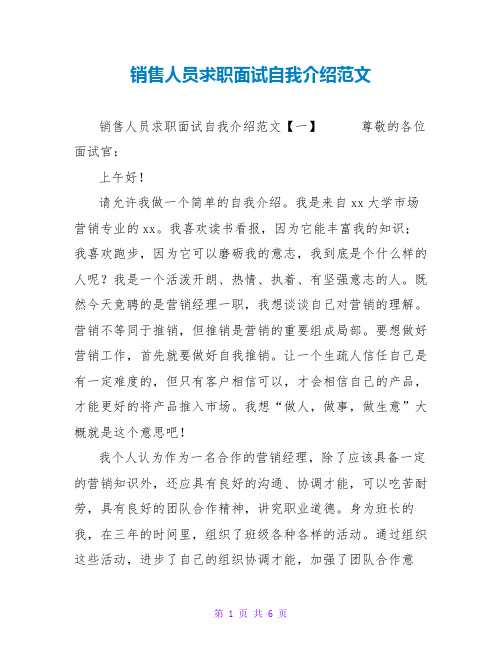 销售人员求职面试自我介绍范文

销售人员求职面试自我介绍范文【一】　　尊敬的各位面试官：

上午好！

请允许我做一个简单的自我介绍。我是来自xx大学市场营销专业的xx。我喜欢读书看报，因为它能丰富我的知识；我喜欢跑步，因为它可以磨砺我的意志，我到底是个什么样的人呢？我是一个活泼开朗、热情、执着、有坚强意志的人。既然今天竞聘的是营销经理一职，我想谈谈自己对营销的理解。营销不等同于推销，但推销是营销的重要组成局部。要想做好营销工作，首先就要做好自我推销。让一个生疏人信任自己是有一定难度的，但只有客户相信可以，才会相信自己的产品，才能更好的将产品推入市场。我想“做人，做事，做生意”大概就是这个意思吧！

我个人认为作为一名合作的营销经理，除了应该具备一定的营销知识外，还应具有良好的沟通、协调才能，可以吃苦耐劳，具有良好的团队合作精神，讲究职业道德。身为班长的我，在三年的时间里，组织了班级各种各样的活动。通过组织这些活动，进步了自己的组织协调才能，加强了团队合作意

第 1 页 共 6 页